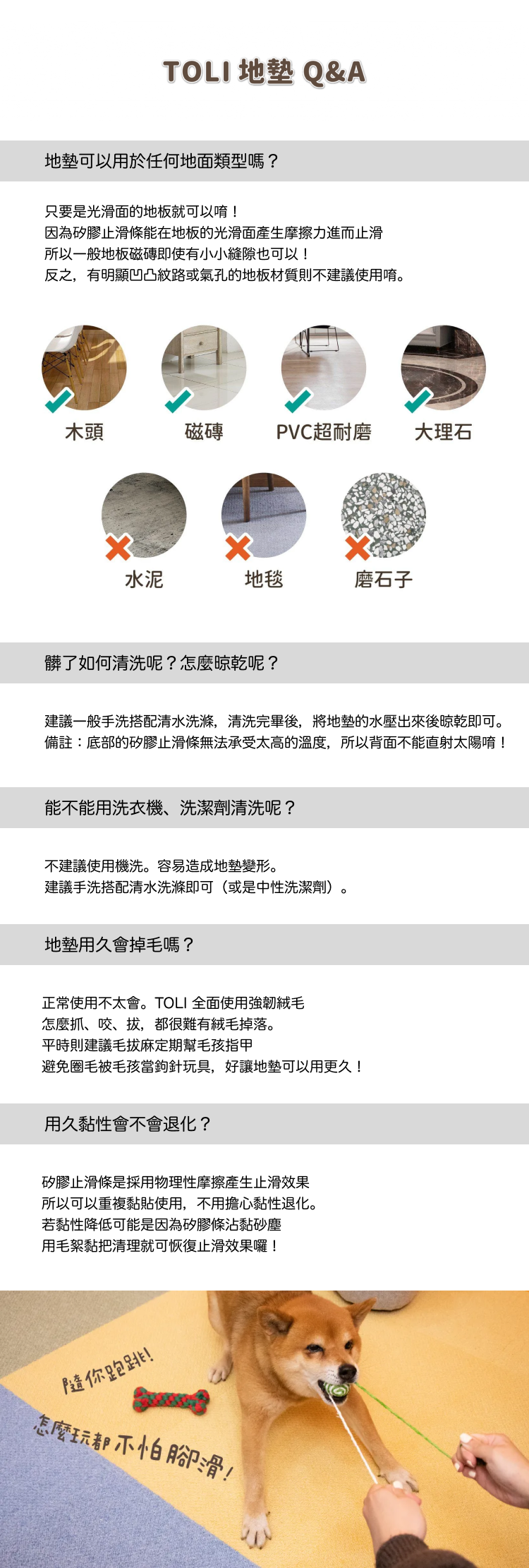 TOLI 地墊 Q&A

地墊可以用於任何地面類型嗎？

只要是光滑面的地板就可以唷！
因為矽膠止滑條能在地板的光滑面產生摩擦力進而止滑
所以一般地板磁磚即使有小小縫隙也可以！
反之，有明顯凹凸紋路或氣孔的地板材質則不建議使用唷。

木頭
磁磚
PVC超耐磨
大理石
水泥
地毯
磨石子

髒了如何清洗呢？怎麼晾乾呢？

建議一般手洗搭配清水洗滌，清洗完畢後，將地墊的水壓出來後晾乾即可。
備註：底部的矽膠止滑條無法承受太高的溫度，所以背面不能直射太陽唷！

能不能用洗衣機、洗潔劑清洗呢？

不建議使用機洗。容易造成地墊變形。
建議手洗搭配清水洗滌即可（或是中性洗潔劑）。

地墊用久會掉毛嗎？

正常使用不太會。TOLI 全面使用強韌絨毛
怎麼抓、咬、拔，都很難有絨毛掉落。
平時則建議毛拔麻定期幫毛孩指甲
避免圈毛被毛孩當鉤針玩具，好讓地墊可以用更久！

用久黏性會不會退化？

矽膠止滑條是採用物理性摩擦產生止滑效果
所以可以重複黏貼使用，不用擔心黏性退化。
若黏性降低可能是因為矽膠條沾黏砂塵
用毛絮黏把清理就可恢復止滑效果囉！

隨你跑跳！
怎麼玩都不怕腳滑！